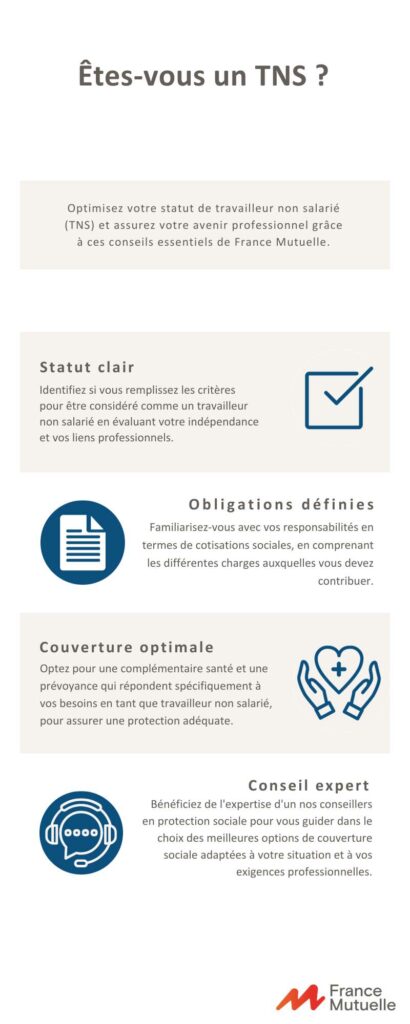 Êtes-vous un TNS ?

Optimisez votre statut de travailleur non salarié (TNS) et assurez votre avenir professionnel grâce à ces conseils essentiels de France Mutuelle.

Statut clair

Identifiez si vous remplissez les critères pour être considéré comme un travailleur non salarié en évaluant votre indépendance et vos liens professionnels.

Obligations définies

Familiarisez-vous avec vos responsabilités en termes de cotisations sociales, en comprenant les différentes charges auxquelles vous devez contribuer.

Couverture optimale

Optez pour une complémentaire santé et une prévoyance qui répondent spécifiquement à vos besoins en tant que travailleur non salarié, pour assurer une protection adéquate.

Conseil expert

Bénéficiez de l'expertise d'un nos conseillers en protection sociale pour vous guider dans le choix des meilleures options de couverture sociale adaptées à votre situation et à vos exigences professionnelles.

France Mutuelle